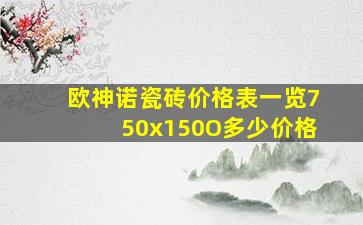 欧神诺瓷砖价格表一览750x150O多少价格